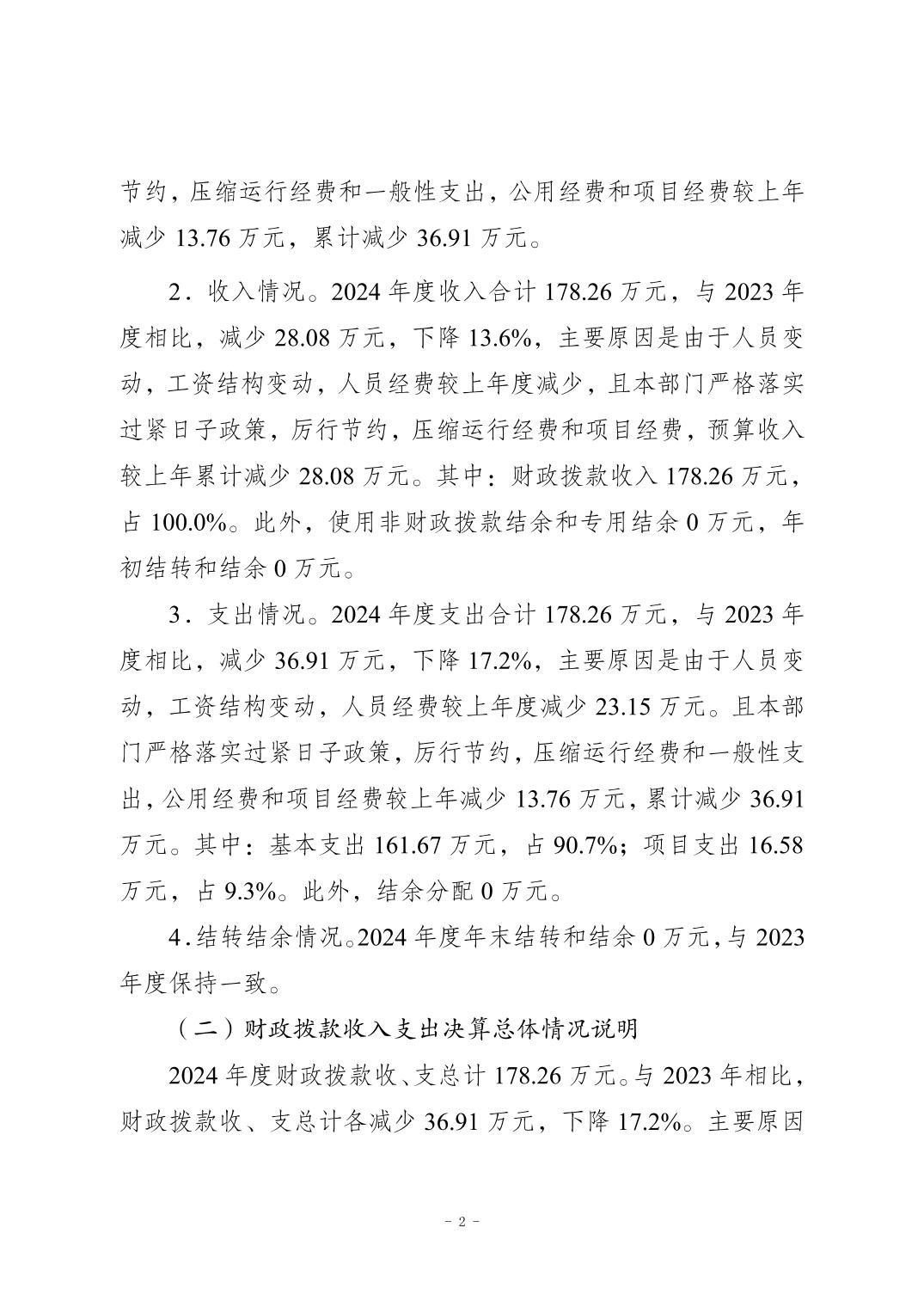 节约，压缩运行经费和一般性支出，公用经费和项目经费较上年减少13.76万元，累计减少36.91万元。

2．收入情况。2024年度收入合计178.26万元，与2023年度相比，减少28.08万元，下降13.6%，主要原因是由于人员变动，工资结构变动，人员经费较上年度减少，且本部门严格落实过紧日子政策，厉行节约，压缩运行经费和项目经费，预算收入较上年累计减少28.08万元。其中：财政拨款收入178.26万元，占100.0%。此外，使用非财政拨款结余和专用结余0万元，年初结转和结余0万元。

3．支出情况。2024年度支出合计178.26万元，与2023年度相比，减少36.91万元，下降17.2%，主要原因是由于人员变动，工资结构变动，人员经费较上年度减少23.15万元。且本部门严格落实过紧日子政策，厉行节约，压缩运行经费和一般性支出，公用经费和项目经费较上年减少13.76万元，累计减少36.91万元。其中：基本支出161.67万元，占90.7%；项目支出16.58万元，占9.3%。此外，结余分配0万元。

4．结转结余情况。2024年度年末结转和结余0万元，与2023年度保持一致。

（二）财政拨款收入支出决算总体情况说明

2024年度财政拨款收、支总计178.26万元。与2023年相比，财政拨款收、支总计各减少36.91万元，下降17.2%。主要原因

- 2 -